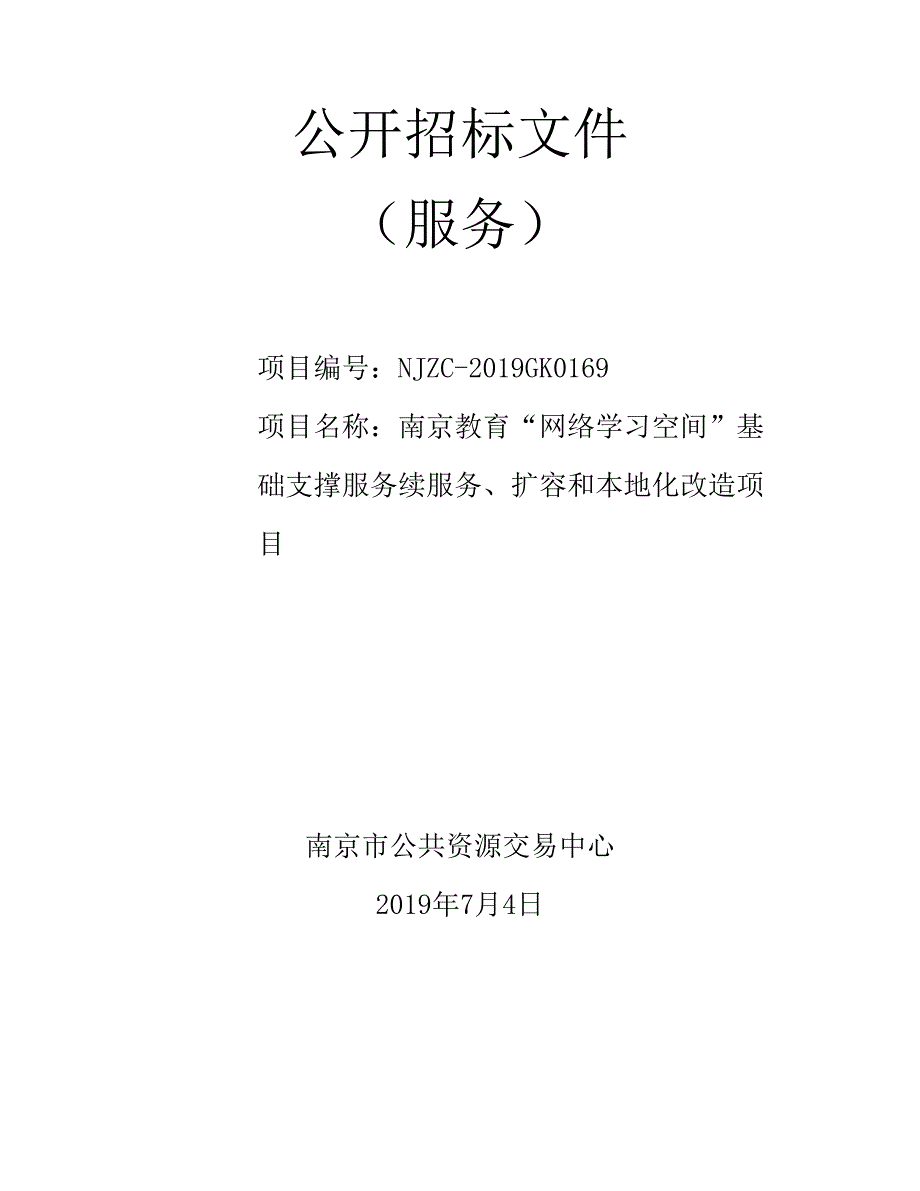 公开招标文件

（服务）

项目编号：NJZC-2019GK0169

项目名称：南京教育“网络学习空间”基础支撑服务续服务、扩容和本地化改造项目

南京市公共资源交易中心

2019年7月4日